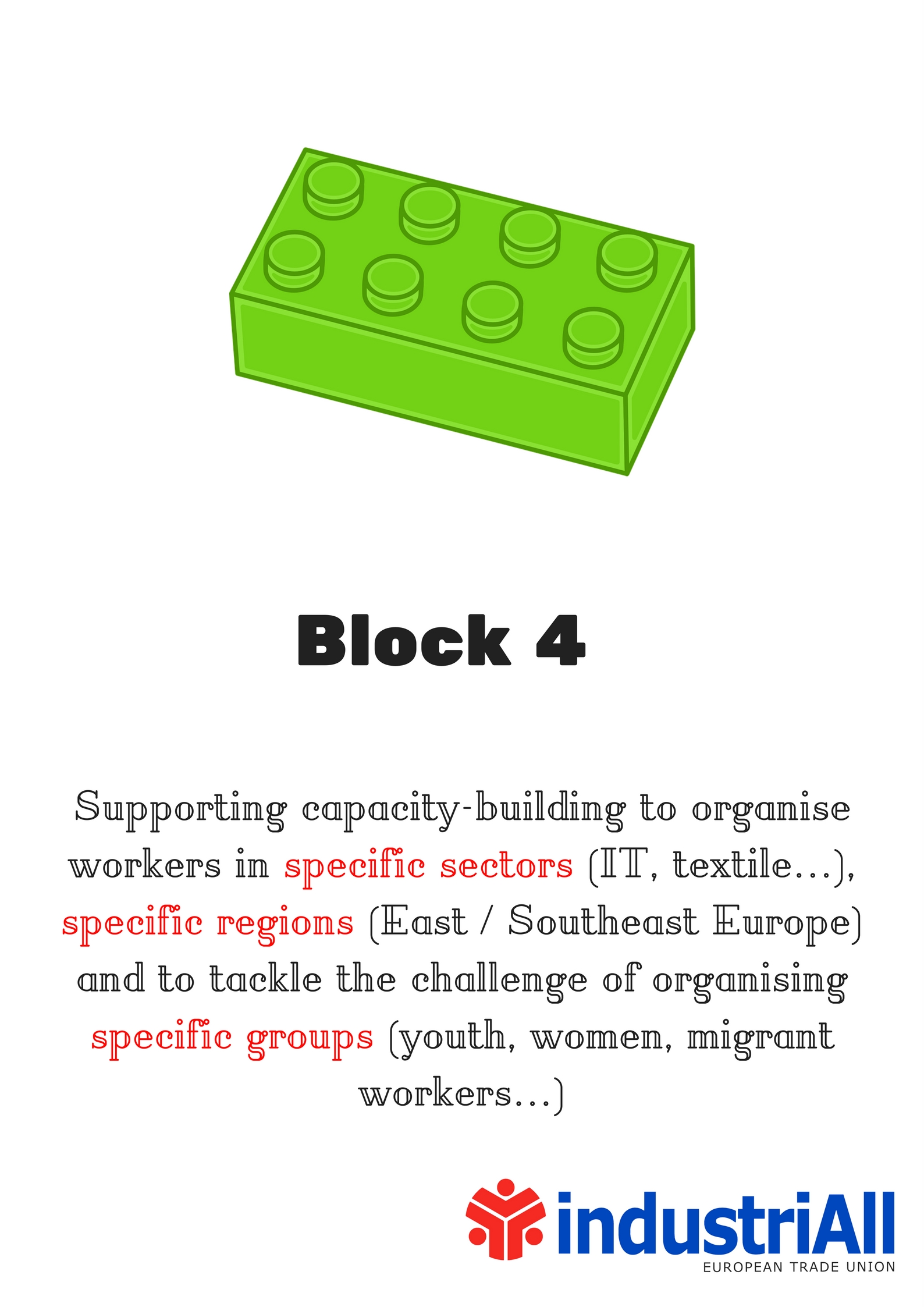 Block 4

Supporting capacity-building to organise workers in specific sectors (IT, textile...), specific regions (East / Southeast Europe) and to tackle the challenge of organising specific groups (youth, women, migrant workers...)

industriAll
EUROPEAN TRADE UNION